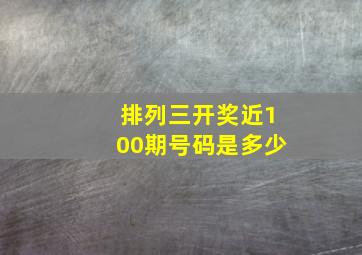 排列三开奖近100期号码是多少